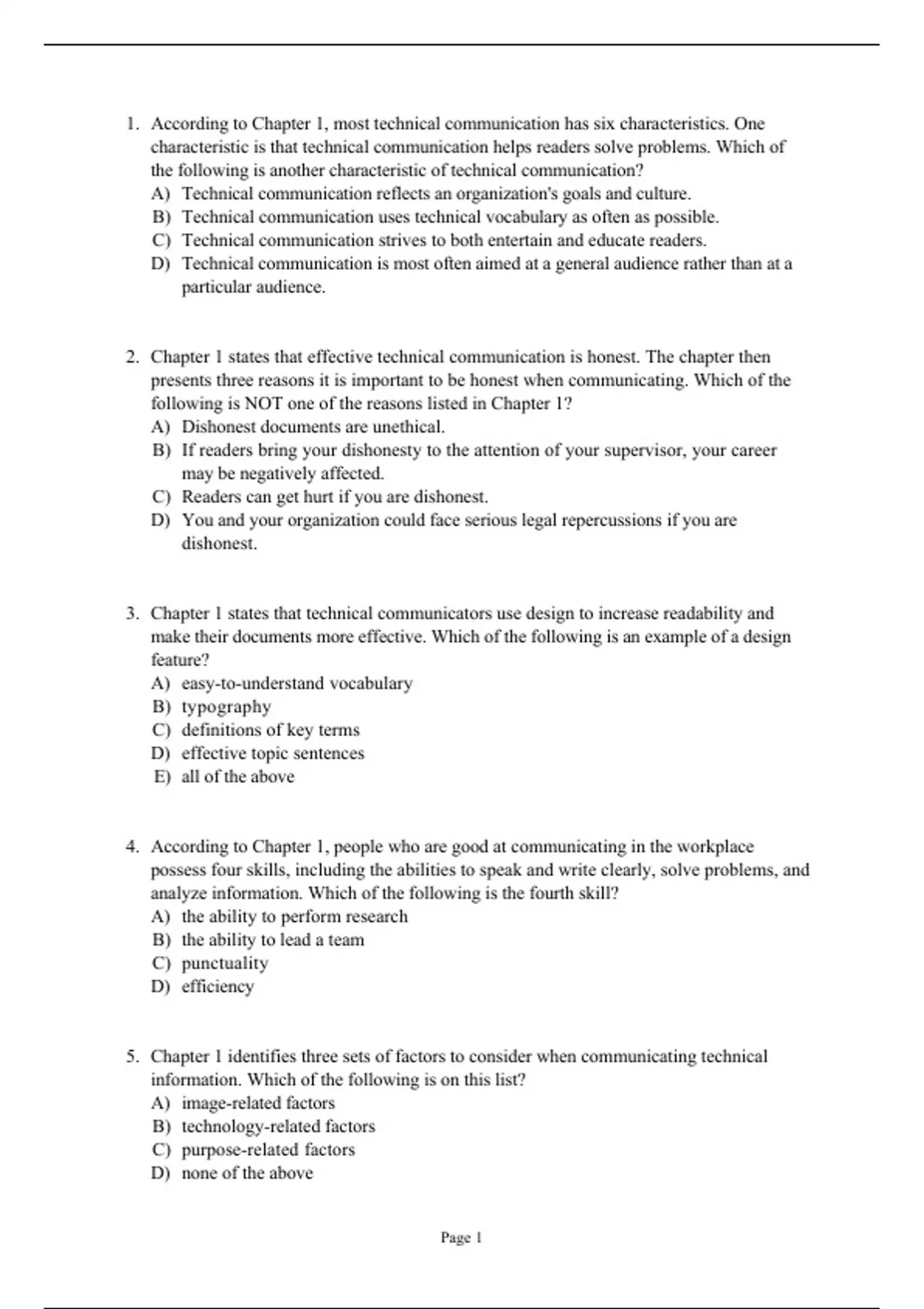 1. According to Chapter 1, most technical communication has six characteristics. One characteristic is that technical communication helps readers solve problems. Which of the following is another characteristic of technical communication?
A) Technical communication reflects an organization's goals and culture.
B) Technical communication uses technical vocabulary as often as possible.
C) Technical communication strives to both entertain and educate readers.
D) Technical communication is most often aimed at a general audience rather than at a particular audience.

2. Chapter 1 states that effective technical communication is honest. The chapter then presents three reasons it is important to be honest when communicating. Which of the following is NOT one of the reasons listed in Chapter 1?
A) Dishonest documents are unethical.
B) If readers bring your dishonesty to the attention of your supervisor, your career may be negatively affected.
C) Readers can get hurt if you are dishonest.
D) You and your organization could face serious legal repercussions if you are dishonest.

3. Chapter 1 states that technical communicators use design to increase readability and make their documents more effective. Which of the following is an example of a design feature?
A) easy-to-understand vocabulary
B) typography
C) definitions of key terms
D) effective topic sentences
E) all of the above

4. According to Chapter 1, people who are good at communicating in the workplace possess four skills, including the abilities to speak and write clearly, solve problems, and analyze information. Which of the following is the fourth skill?
A) the ability to perform research
B) the ability to lead a team
C) punctuality
D) efficiency

5. Chapter 1 identifies three sets of factors to consider when communicating technical information. Which of the following is on this list?
A) image-related factors
B) technology-related factors
C) purpose-related factors
D) none of the above

Page 1